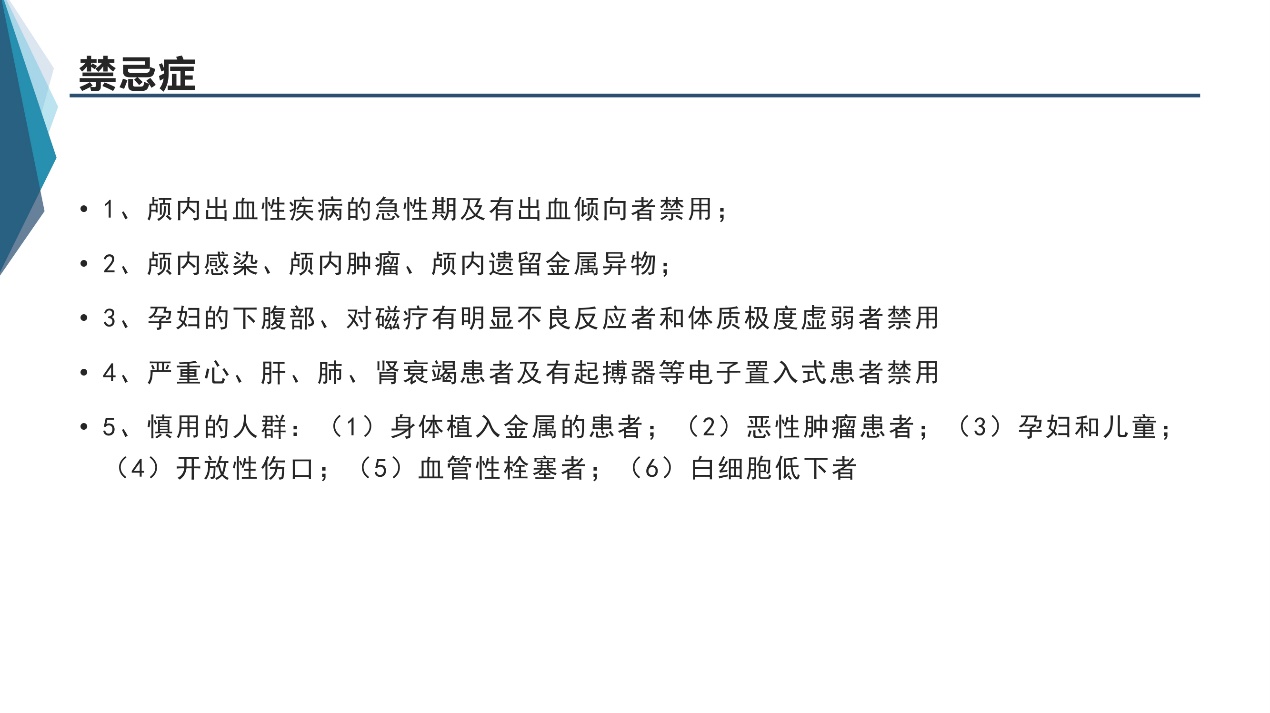 禁忌症

• 1、颅内出血性疾病的急性期及有出血倾向者禁用；

• 2、颅内感染、颅内肿瘤、颅内遗留金属异物；

• 3、孕妇的下腹部、对磁疗有明显不良反应者和体质极度虚弱者禁用

• 4、严重心、肝、肺、肾衰竭患者及有起搏器等电子置入式患者禁用

• 5、慎用的人群：（1）身体植入金属的患者；（2）恶性肿瘤患者；（3）孕妇和儿童；（4）开放性伤口；（5）血管性栓塞者；（6）白细胞低下者